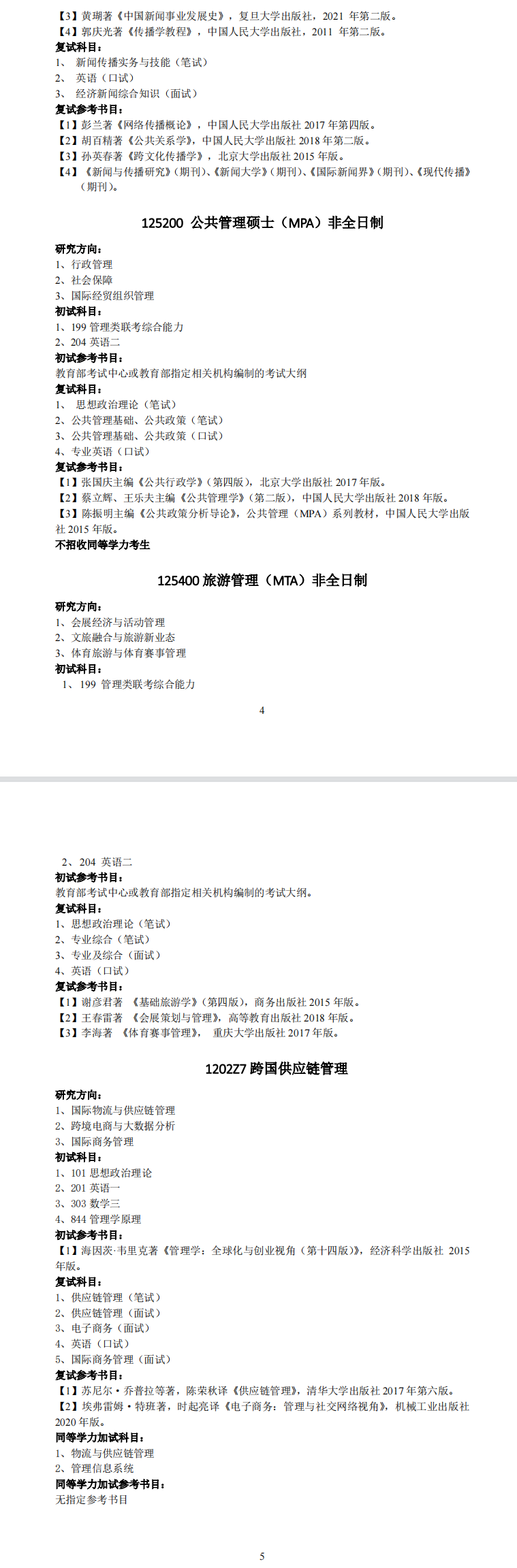 【3】黄瑚著《中国新闻事业发展史》，复旦大学出版社，2021 年第二版。
【4】郭庆光著《传播学教程》，中国人民大学出版社，2011 年第二版。
复试科目：
1、 新闻传播实务与技能（笔试）
2、 英语（口试）
3、 经济新闻综合知识（面试）
复试参考书目：
【1】彭兰著《网络传播概论》，中国人民大学出版社 2017 年第四版。
【2】胡百精著《公共关系学》，中国人民大学出版社 2018 年第二版。
【3】孙英春著《跨文化传播学》，北京大学出版社 2015 年版。
【4】《新闻与传播研究》（期刊）、《新闻大学》（期刊）、《国际新闻界》（期刊）、《现代传播》（期刊）。

125200 公共管理硕士（MPA）非全日制

研究方向：
1、行政管理
2、社会保障
3、国际经贸组织管理
初试科目：
1、199 管理类联考综合能力
2、204 英语二
初试参考书目：
教育部考试中心或教育部指定相关机构编制的考试大纲
复试科目：
1、 思想政治理论（笔试）
2、公共管理基础、公共政策（笔试）
3、公共管理基础、公共政策（口试）
4、专业英语（口试）
复试参考书目：
【1】张国庆主编《公共行政学》（第四版），北京大学出版社 2017 年版。
【2】蔡立辉、王乐夫主编《公共管理学》（第二版），中国人民大学出版社 2018 年版。
【3】陈振明主编《公共政策分析导论》，公共管理（MPA）系列教材，中国人民大学出版社 2015 年版。
不招收同等学力考生

125400 旅游管理（MTA）非全日制

研究方向：
1、会展经济与活动管理
2、文旅融合与旅游新业态
3、体育旅游与体育赛事管理
初试科目：
1、199 管理类联考综合能力

4

2、204 英语二
初试参考书目：
教育部考试中心或教育部指定相关机构编制的考试大纲。
复试科目：
1、思想政治理论（笔试）
2、专业综合（笔试）
3、专业及综合（面试）
4、英语（口试）
复试参考书目：
【1】谢彦君著 《基础旅游学》（第四版），商务出版社 2015 年版。
【2】王春雷著 《会展策划与管理》，高等教育出版社 2018 年版。
【3】李海著 《体育赛事管理》， 重庆大学出版社 2017 年版。

1202Z7 跨国供应链管理

研究方向：
1、国际物流与供应链管理
2、跨境电商与大数据分析
3、国际商务管理
初试科目：
1、101 思想政治理论
2、201 英语一
3、303 数学三
4、844 管理学原理
初试参考书目：
【1】海因茨·韦里克著《管理学：全球化与创业视角（第十四版）》，经济科学出版社 2015 年版。
复试科目：
1、供应链管理（笔试）
2、供应链管理（面试）
3、电子商务（面试）
4、英语（口试）
5、国际商务管理（面试）
复试参考书目：
【1】苏尼尔·乔普拉等著，陈荣秋译《供应链管理》，清华大学出版社 2017 年第六版。
【2】埃弗雷姆·特班著，时起亮译《电子商务：管理与社交网络视角》，机械工业出版社 2020 年版。
同等学力加试科目：
1、物流与供应链管理
2、管理信息系统
同等学力加试参考书目：
无指定参考书目

5